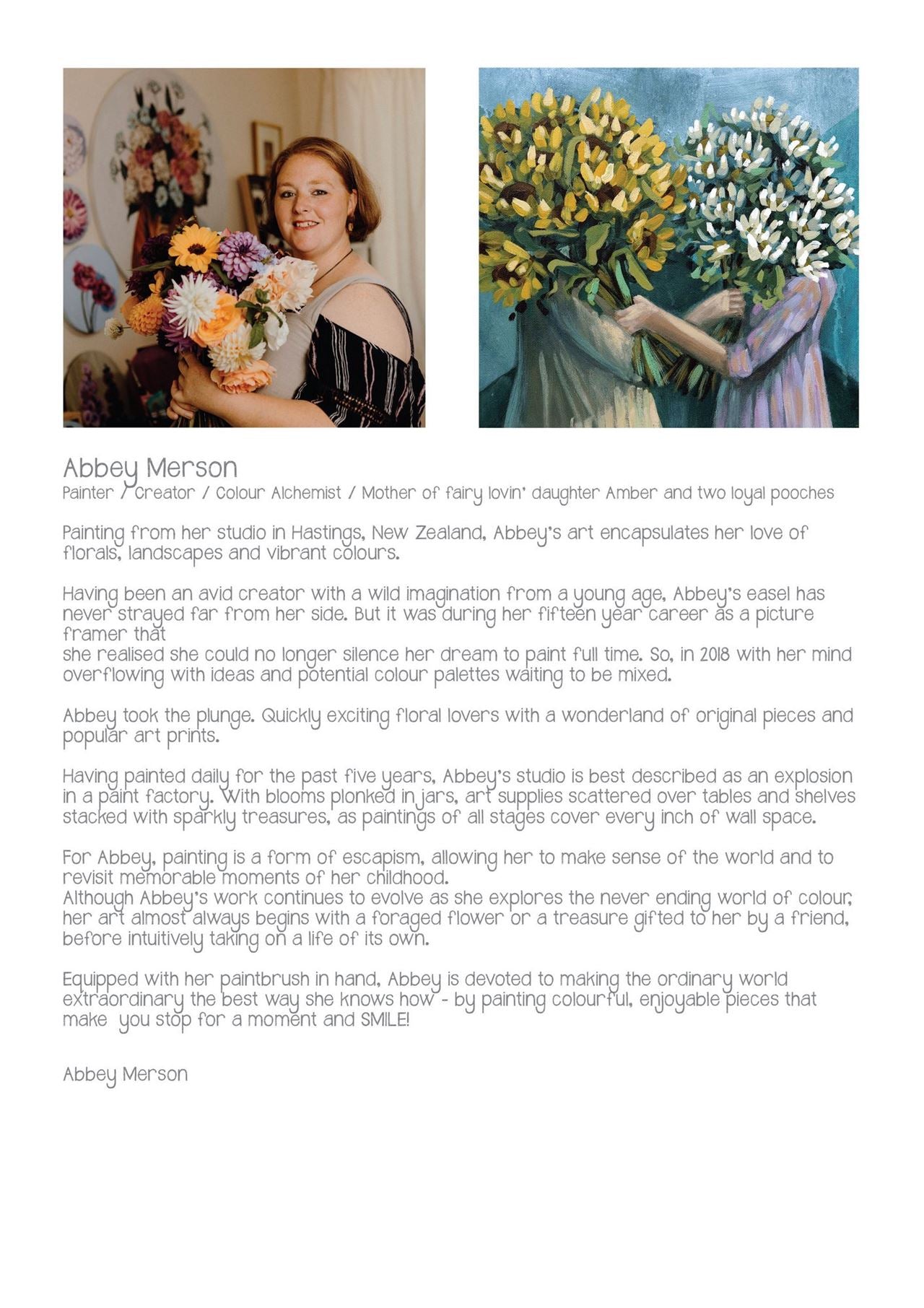 Abbey Merson
Painter / Creator / Colour Alchemist / Mother of fairy lovin' daughter Amber and two loyal pooches

Painting from her studio in Hastings, New Zealand, Abbey's art encapsulates her love of florals, landscapes and vibrant colours.

Having been an avid creator with a wild imagination from a young age, Abbey's easel has never strayed far from her side. But it was during her fifteen year career as a picture framer that
she realised she could no longer silence her dream to paint full time. So, in 2018 with her mind overflowing with ideas and potential colour palettes waiting to be mixed.

Abbey took the plunge. Quickly exciting floral lovers with a wonderland of original pieces and popular art prints.

Having painted daily for the past five years, Abbey's studio is best described as an explosion in a paint factory. With blooms plonked in jars, art supplies scattered over tables and shelves stacked with sparkly treasures, as paintings of all stages cover every inch of wall space.

For Abbey, painting is a form of escapism, allowing her to make sense of the world and to revisit memorable moments of her childhood.
Although Abbey's work continues to evolve as she explores the never ending world of colour, her art almost always begins with a foraged flower or a treasure gifted to her by a friend, before intuitively taking on a life of its own.

Equipped with her paintbrush in hand, Abbey is devoted to making the ordinary world extraordinary the best way she knows how - by painting colourful, enjoyable pieces that make you stop for a moment and SMILE!

Abbey Merson